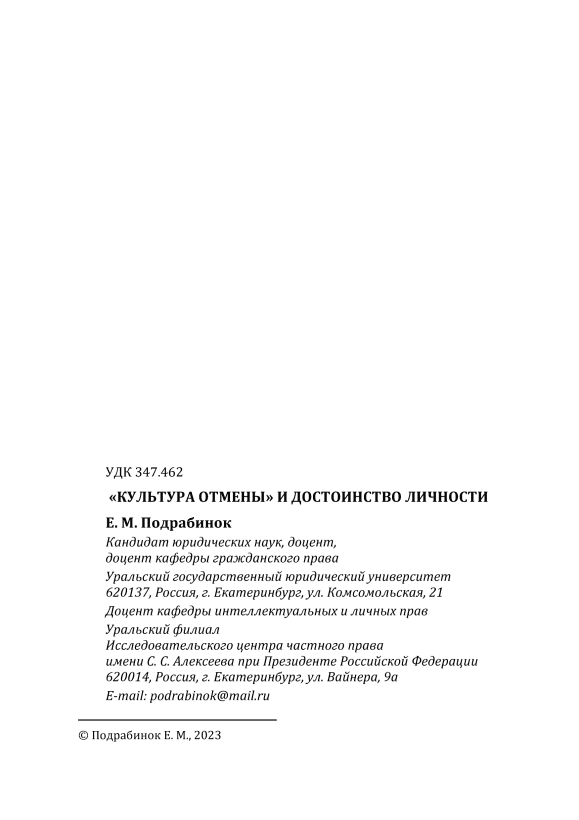 УДК 347.462

«КУЛЬТУРА ОТМЕНЫ» И ДОСТОИНСТВО ЛИЧНОСТИ

Е. М. Подрабинок

Кандидат юридических наук, доцент,
доцент кафедры гражданского права

Уральский государственный юридический университет
620137, Россия, г. Екатеринбург, ул. Комсомольская, 21

Доцент кафедры интеллектуальных и личных прав

Уральский филиал
Исследовательского центра частного права
имени С. С. Алексеева при Президенте Российской Федерации
620014, Россия, г. Екатеринбург, ул. Вайнера, 9а
E-mail: podrabinok@mail.ru

© Подрабинок Е. М., 2023